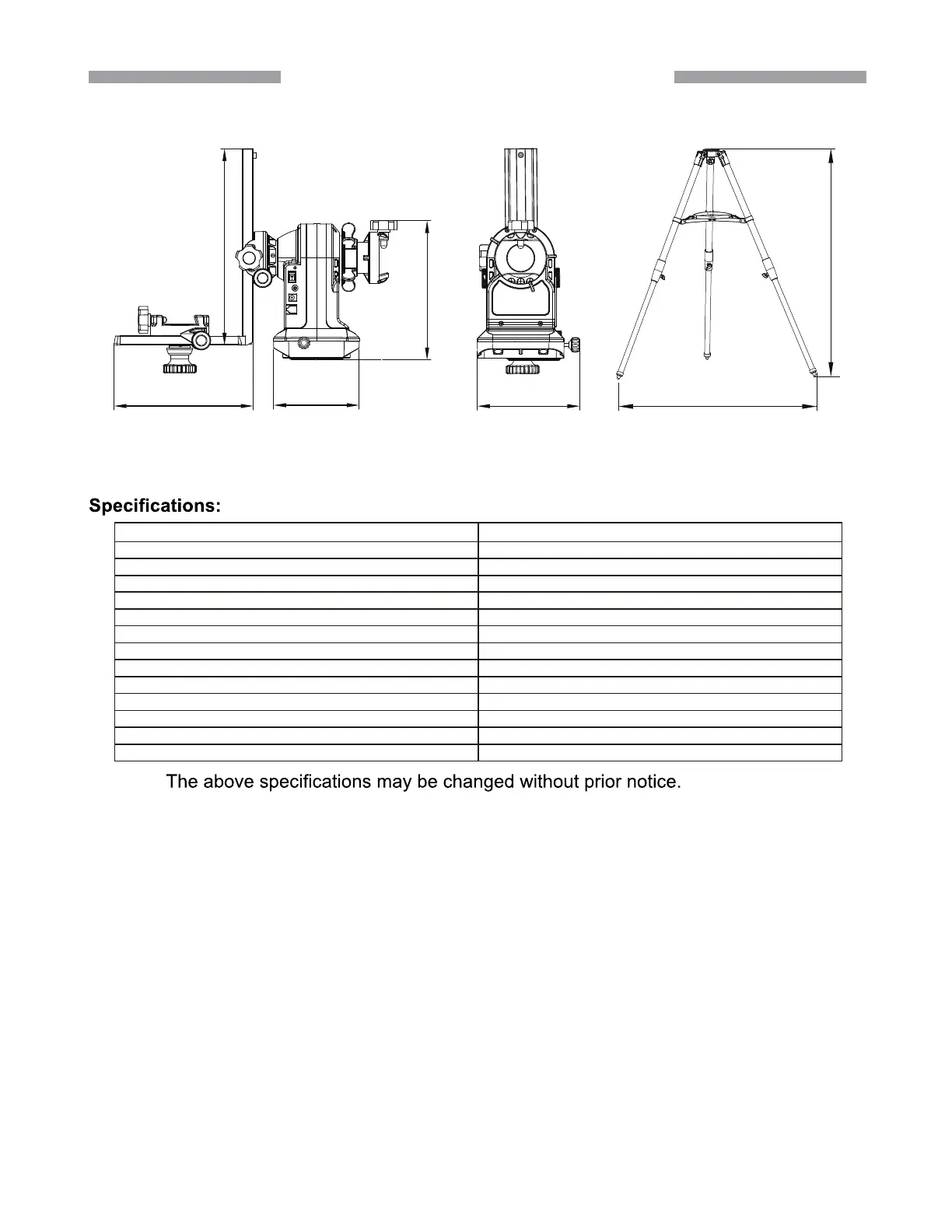 Specifications:

The above specifications may be changed without prior notice.